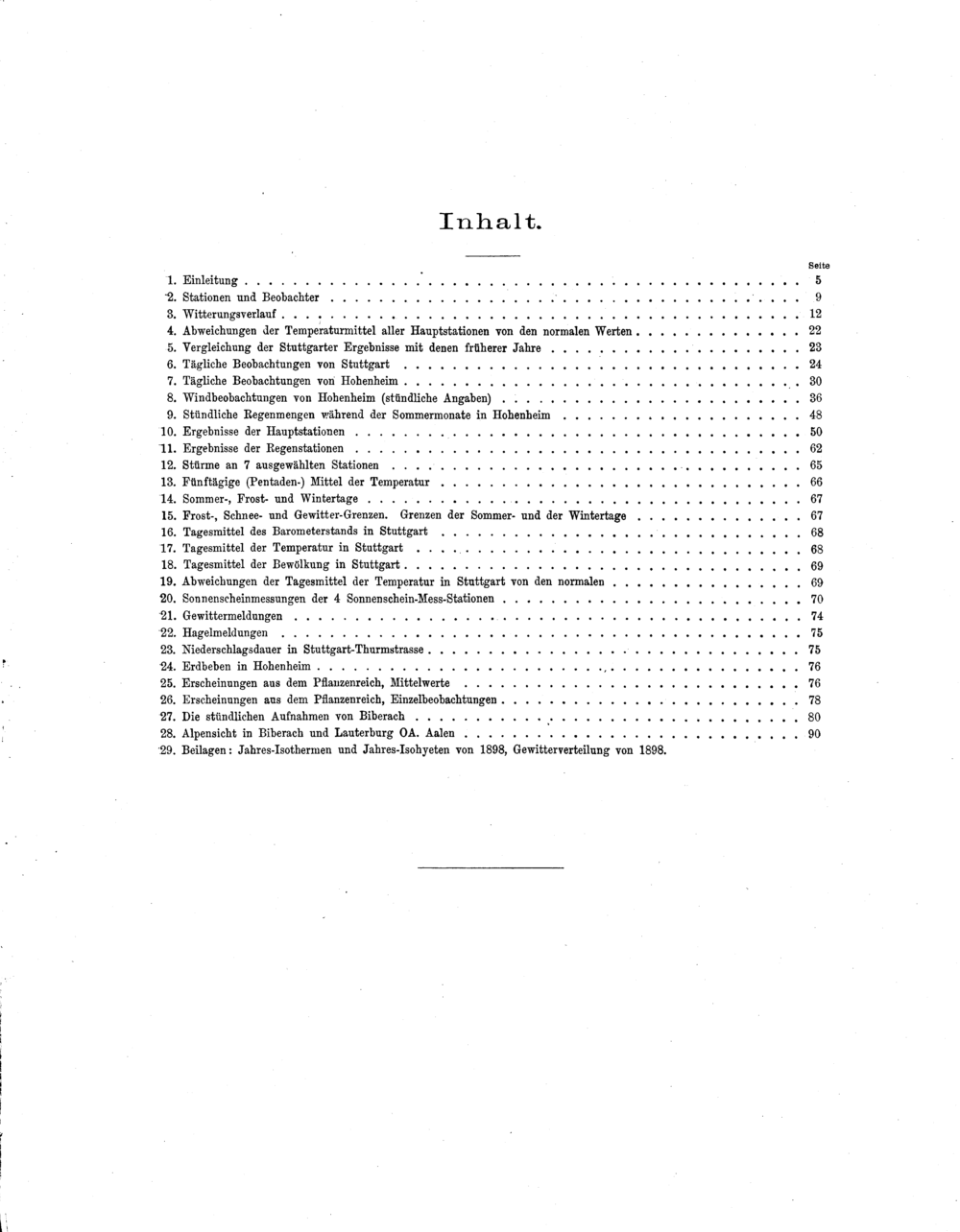 Inhalt.

Seite

1. Einleitung 5
2. Stationen und Beobachter 9
3. Witterungsverlauf 12
4. Abweichungen der Temperaturmittel aller Hauptstationen von den normalen Werten 22
5. Vergleichung der Stuttgarter Ergebnisse mit denen früherer Jahre 23
6. Tägliche Beobachtungen von Stuttgart 24
7. Tägliche Beobachtungen von Hohenheim 30
8. Windbeobachtungen von Hohenheim (stündliche Angaben) 36
9. Stündliche Regenmengen während der Sommermonate in Hohenheim 48
10. Ergebnisse der Hauptstationen 50
11. Ergebnisse der Regenstationen 62
12. Stürme an 7 ausgewählten Stationen 65
13. Fünftägige (Pentaden-) Mittel der Temperatur 66
14. Sommer-, Frost- und Wintertage 67
15. Frost-, Schnee- und Gewitter-Grenzen. Grenzen der Sommer- und der Wintertage 67
16. Tagesmittel des Barometerstands in Stuttgart 68
17. Tagesmittel der Temperatur in Stuttgart 68
18. Tagesmittel der Bewölkung in Stuttgart 69
19. Abweichungen der Tagesmittel der Temperatur in Stuttgart von den normalen 69
20. Sonnenscheinmessungen der 4 Sonnenschein-Mess-Stationen 70
21. Gewittermeldungen 74
22. Hagelmeldungen 75
23. Niederschlagsdauer in Stuttgart-Thurmstrasse 75
24. Erdbeben in Hohenheim 76
25. Erscheinungen aus dem Pflanzenreich, Mittelwerte 76
26. Erscheinungen aus dem Pflanzenreich, Einzelbeobachtungen 78
27. Die stündlichen Aufnahmen von Biberach 80
28. Alpensicht in Biberach und Lauterburg OA. Aalen 90
29. Beilagen: Jahres-Isothermen und Jahres-Isohyeten von 1898, Gewitterverteilung von 1898.